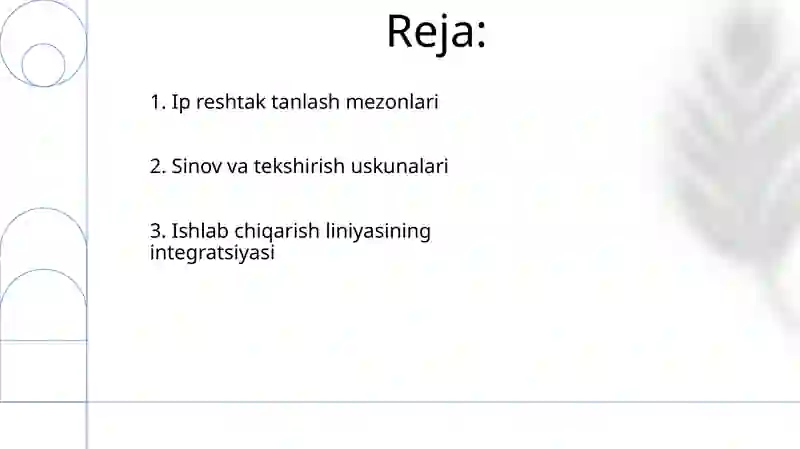 Reja:

1. Ip reshtak tanlash mezonlari

2. Sinov va tekshirish uskunalari

3. Ishlab chiqarish liniyasining integratsiyasi